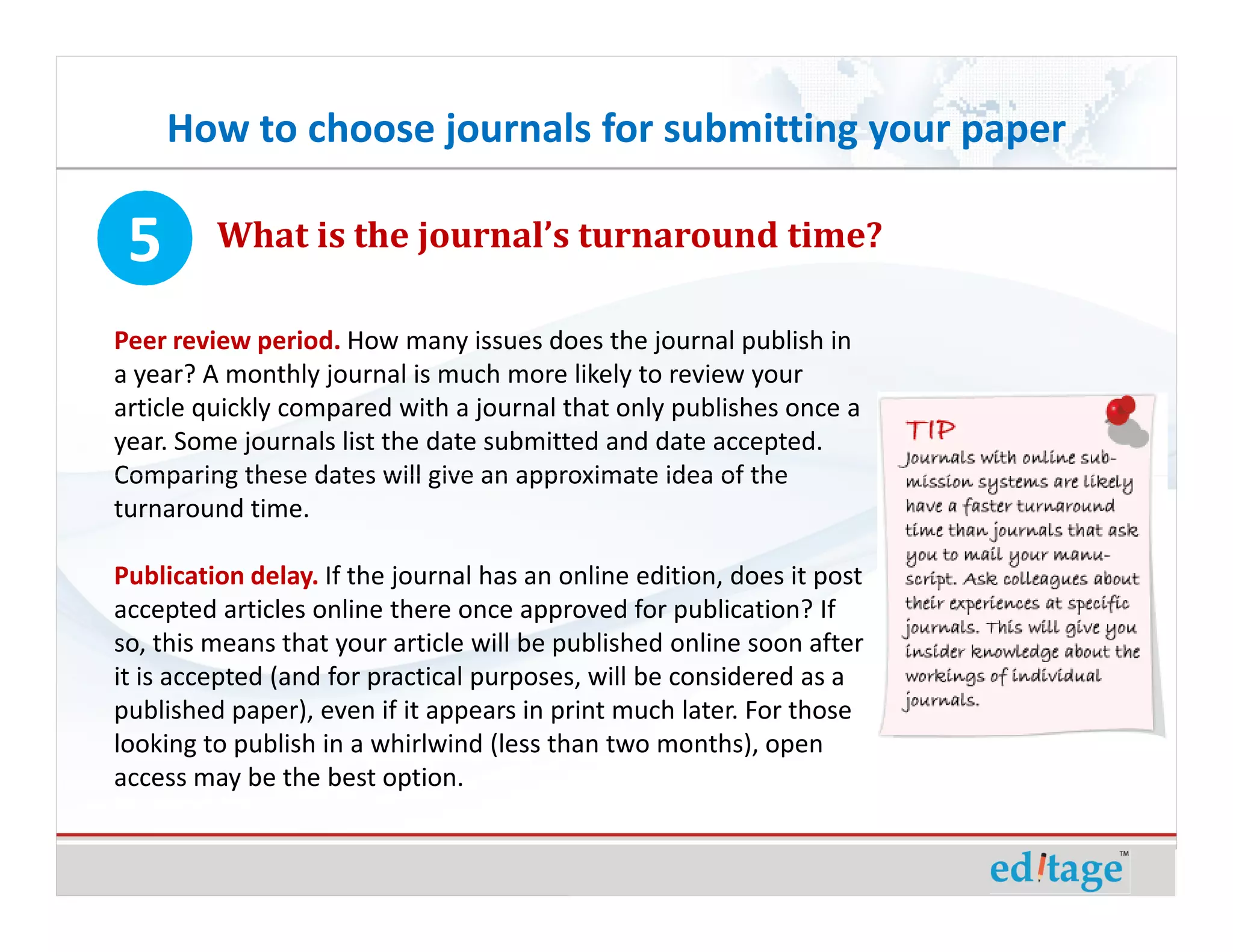 How to choose journals for submitting your paper

5

What is the journal's turnaround time?

Peer review period. How many issues does the journal publish in a year? A monthly journal is much more likely to review your article quickly compared with a journal that only publishes once a year. Some journals list the date submitted and date accepted. Comparing these dates will give an approximate idea of the turnaround time.

Publication delay. If the journal has an online edition, does it post accepted articles online there once approved for publication? If so, this means that your article will be published online soon after it is accepted (and for practical purposes, will be considered as a published paper), even if it appears in print much later. For those looking to publish in a whirlwind (less than two months), open access may be the best option.

TIP
Journals with online submission systems are likely have a faster turnaround time than journals that ask you to mail your manuscript. Ask colleagues about their experiences at specific journals. This will give you insider knowledge about the workings of individual journals.

editage™